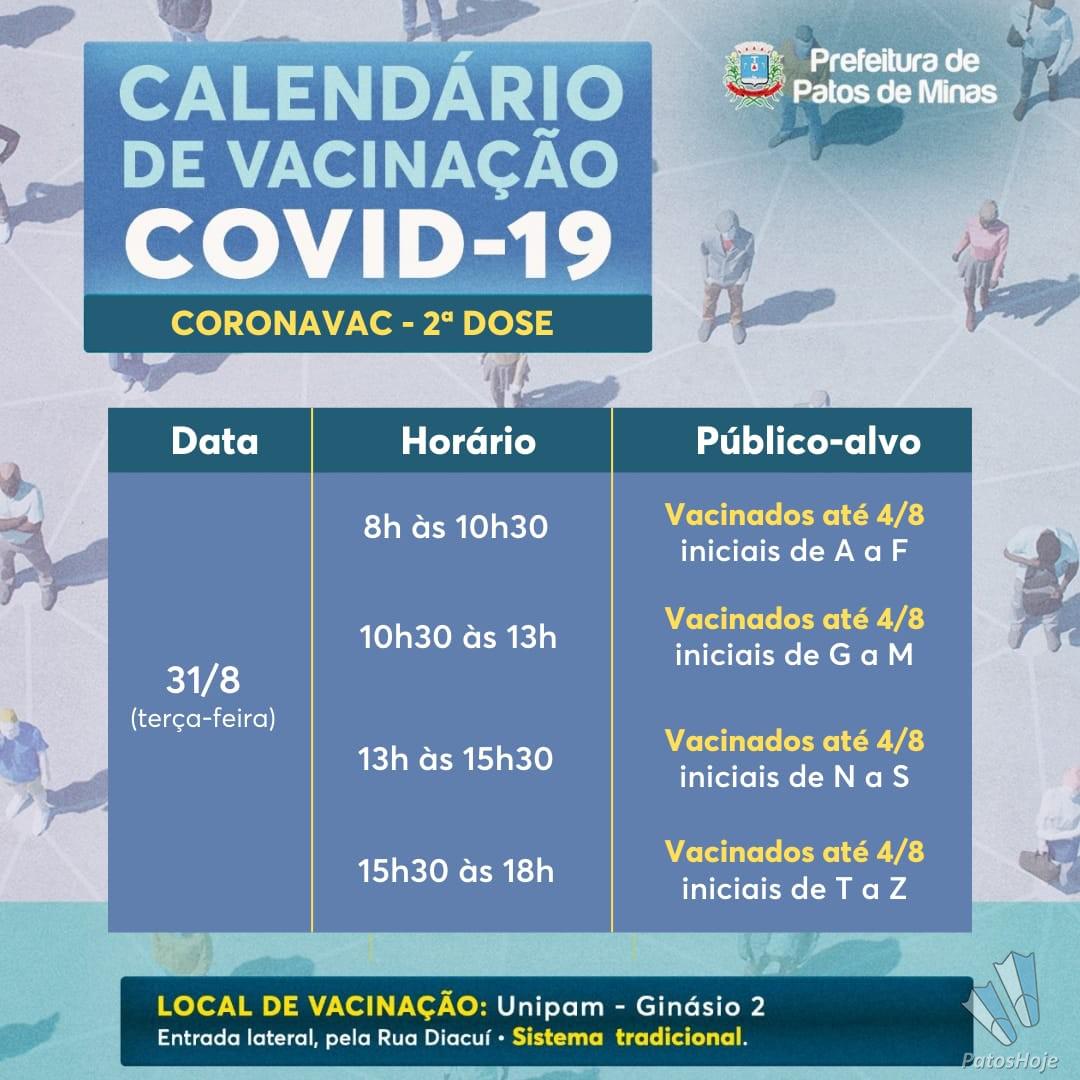 CALENDÁRIO DE VACINAÇÃO COVID-19

CORONAVAC - 2ª DOSE

Prefeitura de Patos de Minas

| Data | Horário | Público-alvo |
|---|---|---|
| 31/8 (terça-feira) | 8h às 10h30 | Vacinados até 4/8 iniciais de A a F |
| | 10h30 às 13h | Vacinados até 4/8 iniciais de G a M |
| | 13h às 15h30 | Vacinados até 4/8 iniciais de N a S |
| | 15h30 às 18h | Vacinados até 4/8 iniciais de T a Z |

LOCAL DE VACINAÇÃO: Unipam - Ginásio 2
Entrada lateral, pela Rua Diacuí • Sistema tradicional.

PatosHoje